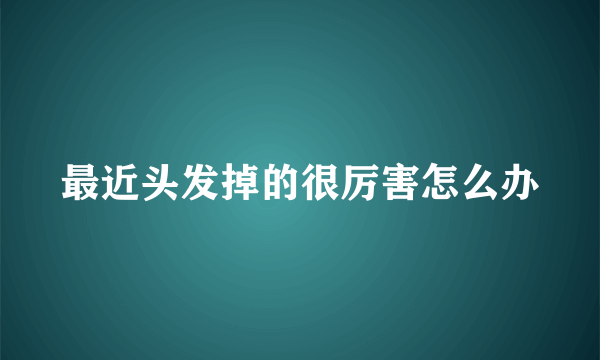 最近头发掉的很厉害怎么办